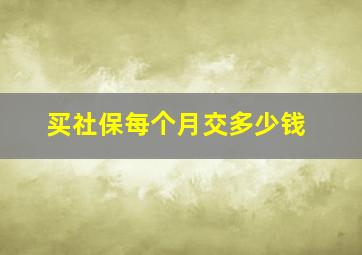 买社保每个月交多少钱